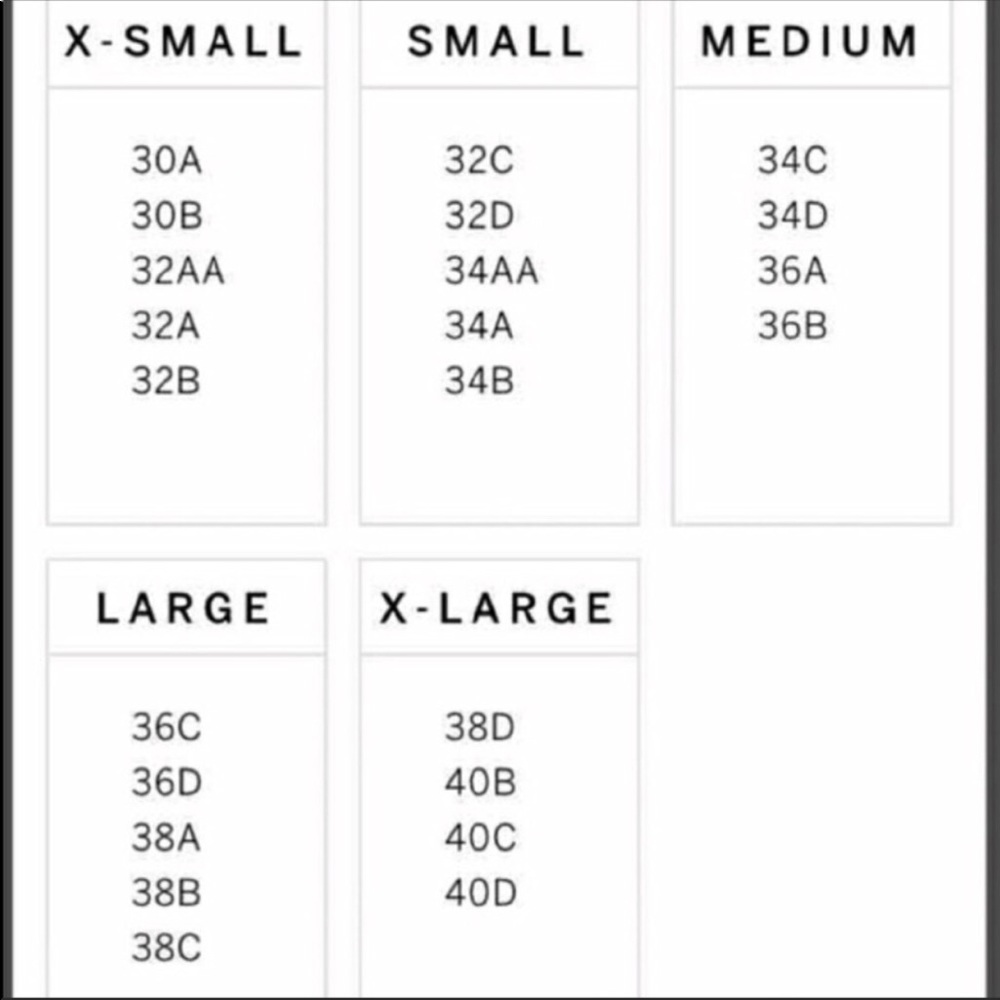 X-SMALL

30A
30B
32AA
32A
32B

SMALL

32C
32D
34AA
34A
34B

MEDIUM

34C
34D
36A
36B

LARGE

36C
36D
38A
38B
38C

X-LARGE

38D
40B
40C
40D